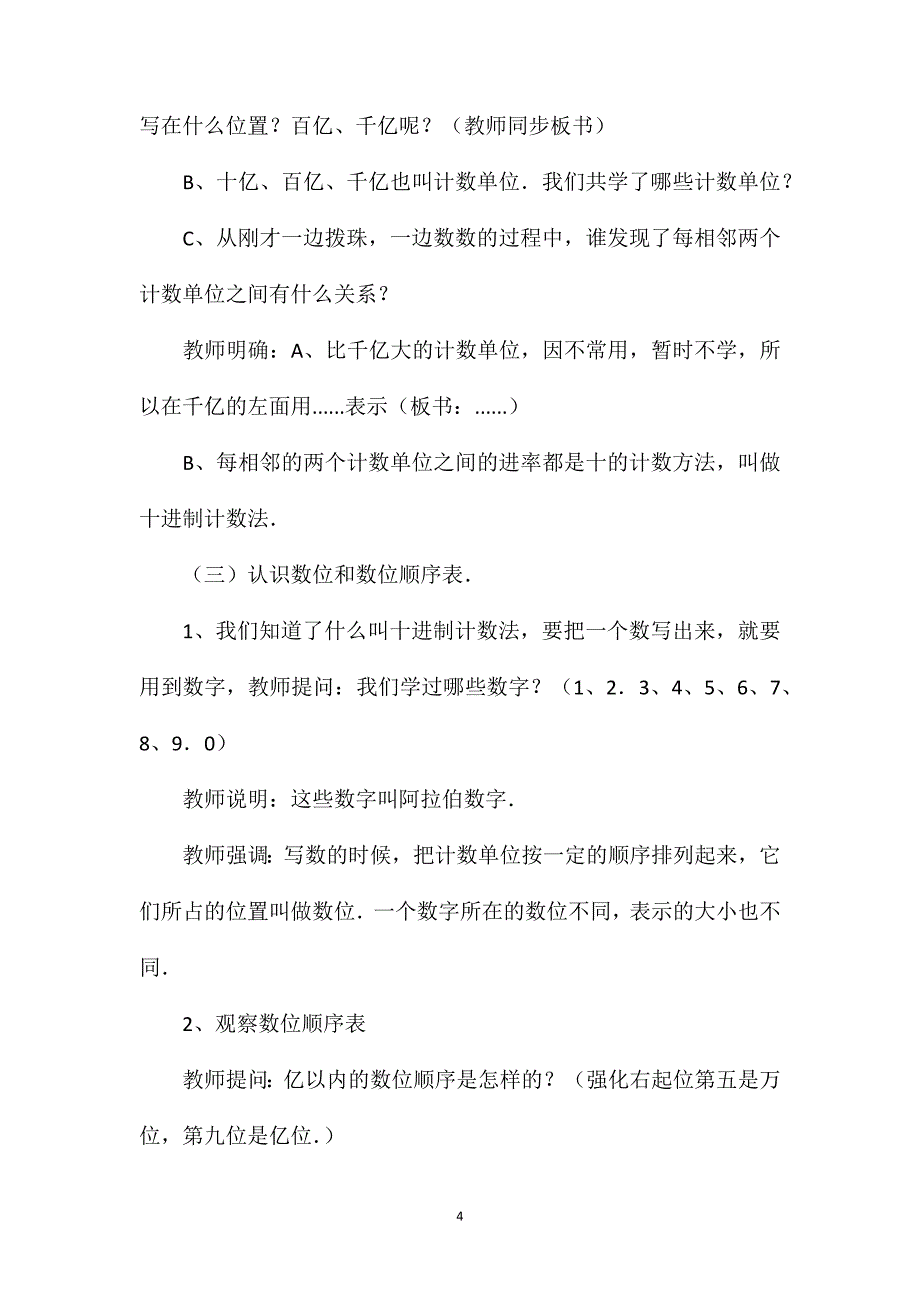 写在什么位置？百亿、千亿呢？（教师同步板书）

B、十亿、百亿、千亿也叫计数单位．我们共学了哪些计数单位？

C、从刚才一边拨珠，一边数数的过程中，谁发现了每相邻两个计数单位之间有什么关系？

教师明确：A、比千亿大的计数单位，因不常用，暂时不学，所以在千亿的左面用......表示（板书：......）

B、每相邻的两个计数单位之间的进率都是十的计数方法，叫做十进制计数法．

（三）认识数位和数位顺序表．

1、我们知道了什么叫十进制计数法，要把一个数写出来，就要用到数字，教师提问：我们学过哪些数字？（1、2．3、4、5、6、7、8、9．0）

教师说明：这些数字叫阿拉伯数字．

教师强调：写数的时候，把计数单位按一定的顺序排列起来，它们所占的位置叫做数位．一个数字所在的数位不同，表示的大小也不同．

2、观察数位顺序表

教师提问：亿以内的数位顺序是怎样的？（强化右起位第五是万位，第九位是亿位．）

4